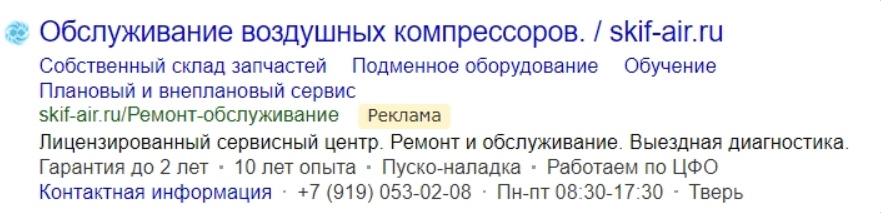 Обслуживание воздушных компрессоров. / skif-air.ru

Собственный склад запчастей Подменное оборудование Обучение
Плановый и внеплановый сервис

skif-air.ru/Ремонт-обслуживание Реклама

Лицензированный сервисный центр. Ремонт и обслуживание. Выездная диагностика.

Гарантия до 2 лет · 10 лет опыта · Пуско-наладка · Работаем по ЦФО

Контактная информация · +7 (919) 053-02-08 · Пн-пт 08:30-17:30 · Тверь